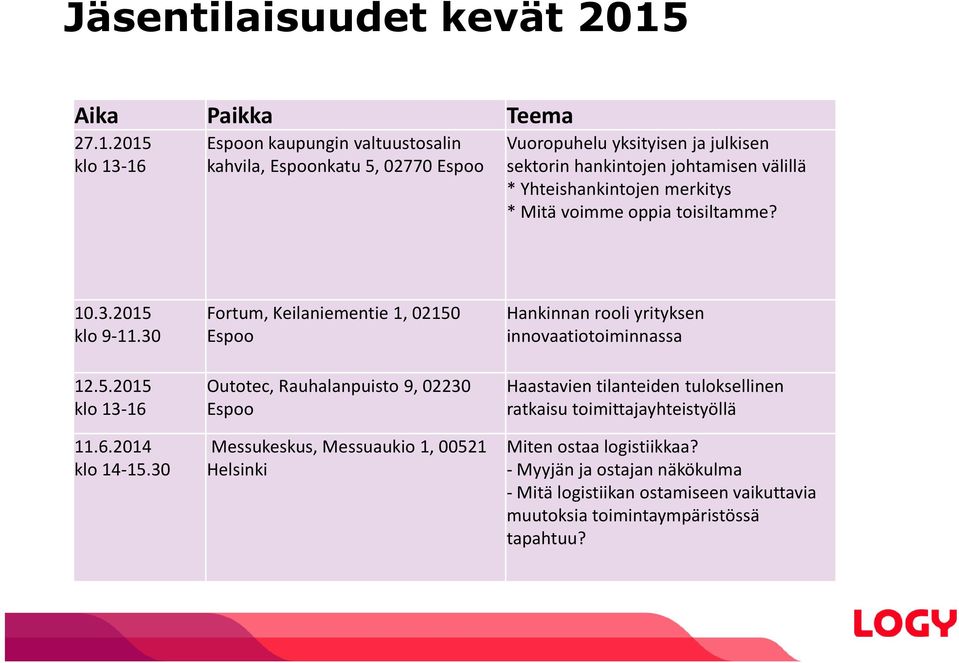 Jäsentilaisuudet kevät 2015

| Aika | Paikka | Teema |
|---|---|---|
| 27.1.2015 klo 13-16 | Espoon kaupungin valtuustosalin kahvila, Espoonkatu 5, 02770 Espoo | Vuoropuhelu yksityisen ja julkisen sektorin hankintojen johtamisen välillä * Yhteishankintojen merkitys * Mitä voimme oppia toisiltamme? |
| 10.3.2015 klo 9-11.30 | Fortum, Keilaniementie 1, 02150 Espoo | Hankinnan rooli yrityksen innovaatiotoiminnassa |
| 12.5.2015 klo 13-16 | Outotec, Rauhalanpuisto 9, 02230 Espoo | Haastavien tilanteiden tuloksellinen ratkaisu toimittajayhteistyöllä |
| 11.6.2014 klo 14-15.30 | Messukeskus, Messuaukio 1, 00521 Helsinki | Miten ostaa logistiikkaa? - Myyjän ja ostajan näkökulma - Mitä logistiikan ostamiseen vaikuttavia muutoksia toimintaympäristössä tapahtuu? |

LOGY